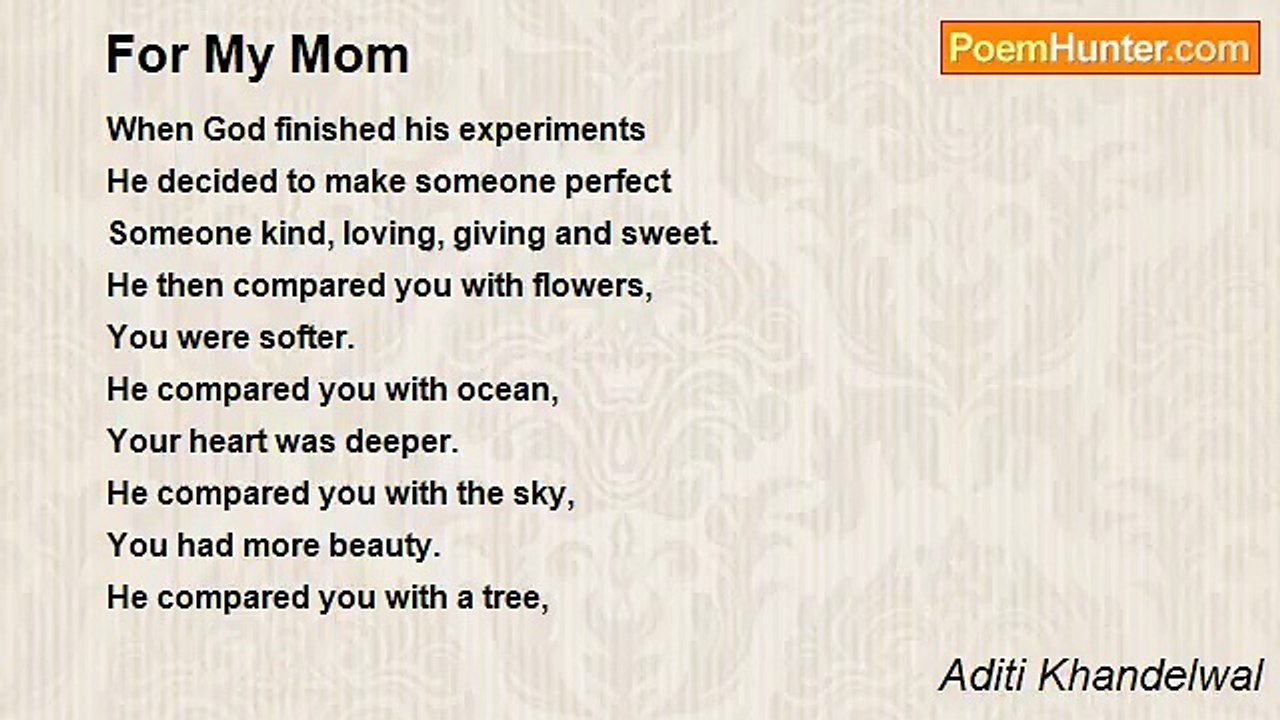 For My Mom

PoemHunter.com

When God finished his experiments
He decided to make someone perfect
Someone kind, loving, giving and sweet.
He then compared you with flowers,
You were softer.
He compared you with ocean,
Your heart was deeper.
He compared you with the sky,
You had more beauty.
He compared you with a tree,

Aditi Khandelwal